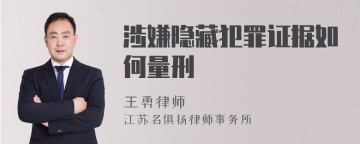 涉嫌隐藏犯罪证据如何量刑

王勇律师

江苏名俱扬律师事务所